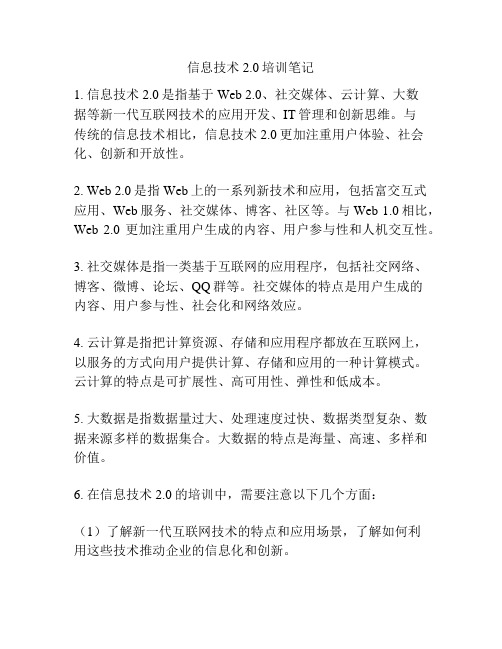 信息技术 2.0 培训笔记

1. 信息技术 2.0 是指基于 Web 2.0、社交媒体、云计算、大数据等新一代互联网技术的应用开发、IT 管理和创新思维。与传统的信息技术相比，信息技术 2.0 更加注重用户体验、社会化、创新和开放性。

2. Web 2.0 是指 Web 上的一系列新技术和应用，包括富交互式应用、Web 服务、社交媒体、博客、社区等。与 Web 1.0 相比，Web 2.0 更加注重用户生成的内容、用户参与性和人机交互性。

3. 社交媒体是指一类基于互联网的应用程序，包括社交网络、博客、微博、论坛、QQ 群等。社交媒体的特点是用户生成的内容、用户参与性、社会化和网络效应。

4. 云计算是指把计算资源、存储和应用程序都放在互联网上，以服务的方式向用户提供计算、存储和应用的一种计算模式。云计算的特点是可扩展性、高可用性、弹性和低成本。

5. 大数据是指数据量过大、处理速度过快、数据类型复杂、数据来源多样的数据集合。大数据的特点是海量、高速、多样和价值。

6. 在信息技术 2.0 的培训中，需要注意以下几个方面：

（1）了解新一代互联网技术的特点和应用场景，了解如何利用这些技术推动企业的信息化和创新。